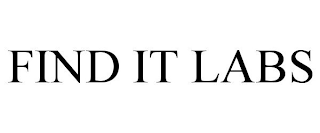 FIND IT LABS